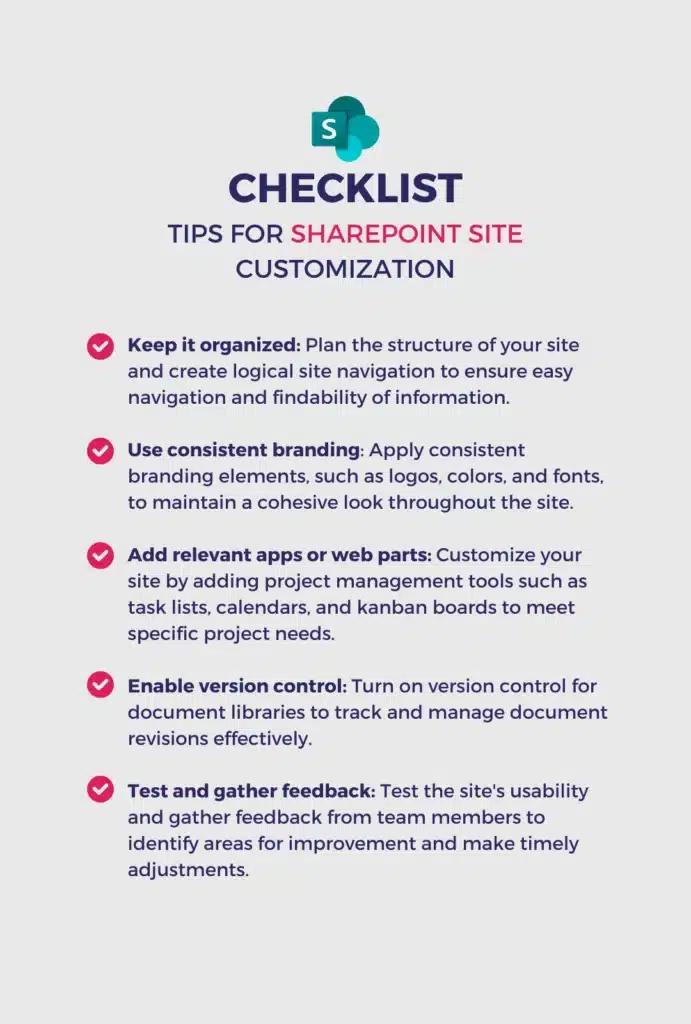 S

CHECKLIST

TIPS FOR SHAREPOINT SITE CUSTOMIZATION

Keep it organized: Plan the structure of your site and create logical site navigation to ensure easy navigation and findability of information.

Use consistent branding: Apply consistent branding elements, such as logos, colors, and fonts, to maintain a cohesive look throughout the site.

Add relevant apps or web parts: Customize your site by adding project management tools such as task lists, calendars, and kanban boards to meet specific project needs.

Enable version control: Turn on version control for document libraries to track and manage document revisions effectively.

Test and gather feedback: Test the site's usability and gather feedback from team members to identify areas for improvement and make timely adjustments.